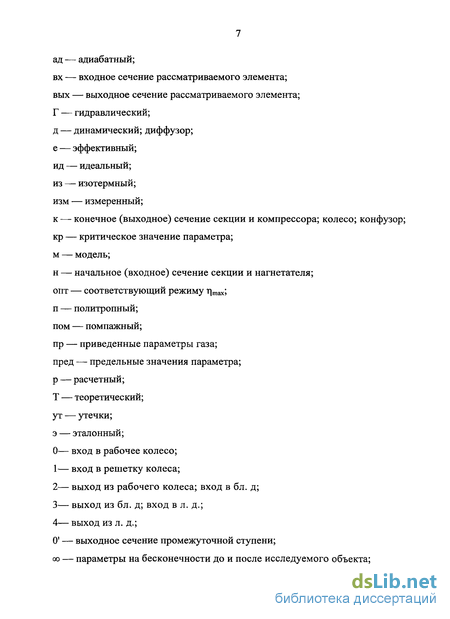 7

ад — адиабатный;

вх — входное сечение рассматриваемого элемента;

вых — выходное сечение рассматриваемого элемента;

Г — гидравлический;

д — динамический; диффузор;

е — эффективный;

ид — идеальный;

из — изотермный;

изм — измеренный;

к — конечное (выходное) сечение секции и компрессора; колесо; конфузор;

кр — критическое значение параметра;

м — модель;

н — начальное (входное) сечение секции и нагнетателя;

опт — соответствующий режиму $\eta_{max}$;

п — политропный;

пом — помпажный;

пр — приведенные параметры газа;

пред — предельные значения параметра;

р — расчетный;

Т — теоретический;

ут — утечки;

э — эталонный;

0— вход в рабочее колесо;

1— вход в решетку колеса;

2— выход из рабочего колеса; вход в бл. д;

3— выход из бл. д; вход в л. д.;

4— выход из л. д.;

0' — выходное сечение промежуточной ступени;

∞ — параметры на бесконечности до и после исследуемого объекта;

dsLib.net
библиотека диссертаций